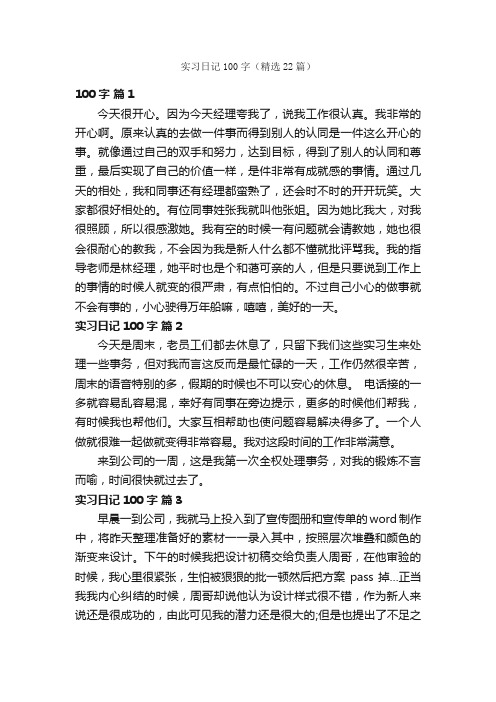 实习日记100字（精选22篇）

100字 篇1

今天很开心。因为今天经理夸我了，说我工作很认真。我非常的开心啊。原来认真的去做一件事而得到别人的认同是一件这么开心的事。就像通过自己的双手和努力，达到目标，得到了别人的认同和尊重，最后实现了自己的价值一样，是件非常有成就感的事情。通过几天的相处，我和同事还有经理都蛮熟了，还会时不时的开开玩笑。大家都很好相处的。有位同事姓张我就叫他张姐。因为她比我大，对我很照顾，所以很感激她。我有空的时候一有问题就会请教她，她也很会很耐心的教我，不会因为我是新人什么都不懂就批评骂我。我的指导老师是林经理，她平时也是个和蔼可亲的人，但是只要说到工作上的事情的时候人就变的很严肃，有点怕怕的。不过自己小心的做事就不会有事的，小心驶得万年船嘛，嘻嘻，美好的一天。

实习日记100字 篇2

今天是周末，老员工们都去休息了，只留下我们这些实习生来处理一些事务，但对我而言这反而是最忙碌的一天，工作仍然很辛苦，周末的语音特别的多，假期的时候也不可以安心的休息。 电话接的一多就容易乱容易混，幸好有同事在旁边提示，更多的时候他们帮我，有时候我也帮他们。大家互相帮助也使问题容易解决得多了。一个人做就很难一起做就变得非常容易。我对这段时间的工作非常满意。

来到公司的一周，这是我第一次全权处理事务，对我的锻炼不言而喻，时间很快就过去了。

实习日记100字 篇3

早晨一到公司，我就马上投入到了宣传图册和宣传单的word制作中，将昨天整理准备好的素材一一录入其中，按照层次堆叠和颜色的渐变来设计。下午的时候我把设计初稿交给负责人周哥，在他审验的时候，我心里很紧张，生怕被狠狠的批一顿然后把方案 pass 掉...正当我我内心纠结的时候，周哥却说他认为设计样式很不错，作为新人来说还是很成功的，由此可见我的潜力还是很大的;但是也提出了不足之